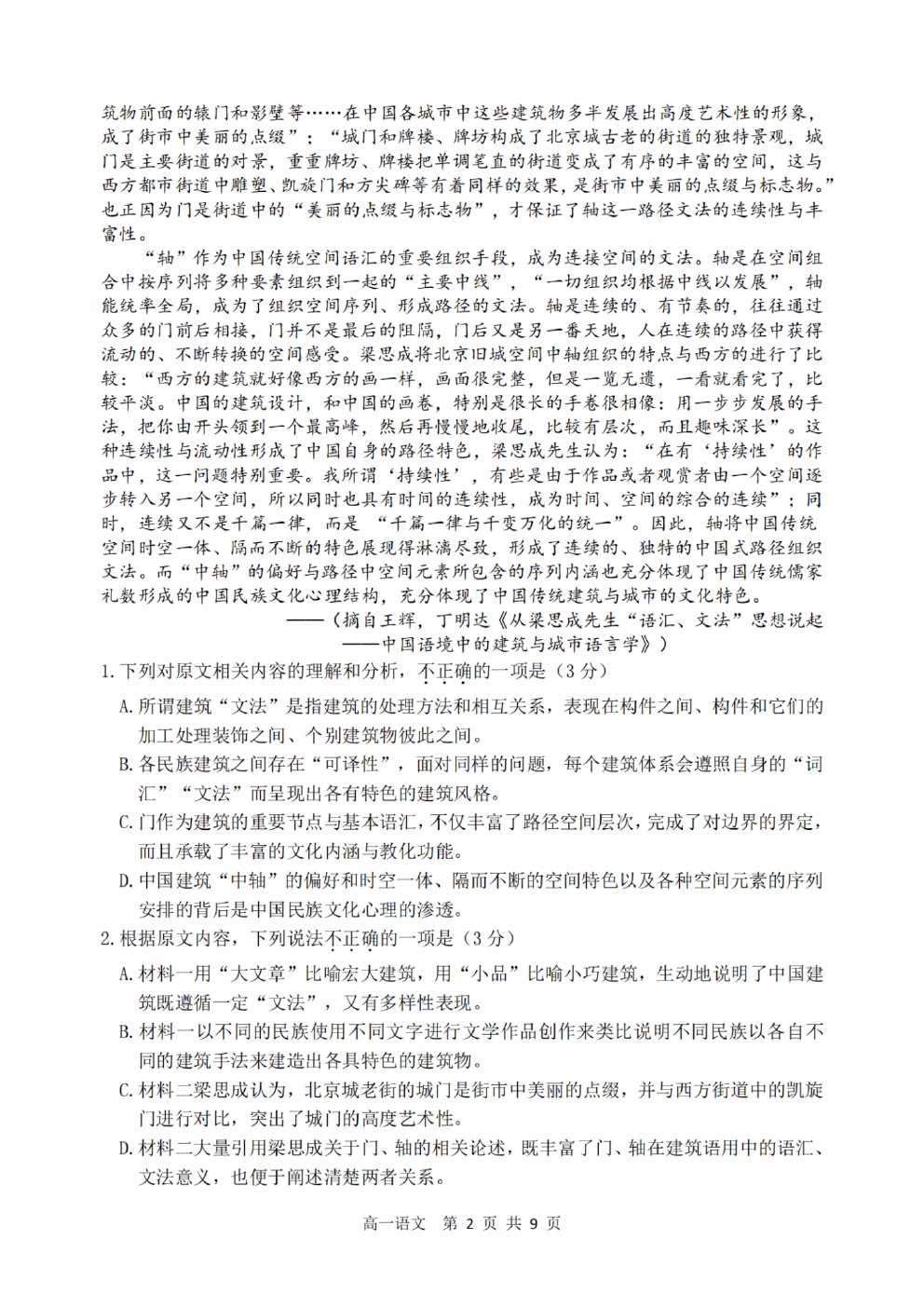 筑物前面的辕门和影壁等……在中国各城市中这些建筑物多半发展出高度艺术性的形象，成了街市中美丽的点缀”；“城门和牌楼、牌坊构成了北京城古老的街道的独特景观，城门是主要街道的对景，重重牌坊、牌楼把单调笔直的街道变成了有序的丰富的空间，这与西方都市街道中雕塑、凯旋门和方尖碑等有着同样的效果，是街市中美丽的点缀与标志物。”也正因为门是街道中的“美丽的点缀与标志物”，才保证了轴这一路径文法的连续性与丰富性。

“轴”作为中国传统空间语汇的重要组织手段，成为连接空间的文法。轴是在空间组合中按序列将多种要素组织到一起的“主要中线”，“一切组织均根据中线以发展”，轴能统率全局，成为了组织空间序列、形成路径的文法。轴是连续的、有节奏的，往往通过众多的门前后相接，门并不是最后的阻隔，门后又是另一番天地，人在连续的路径中获得流动的、不断转换的空间感受。梁思成将北京旧城空间中轴组织的特点与西方的进行了比较：“西方的建筑就好像西方的画一样，画面很完整，但是一览无遗，一看就看完了，比较平淡。中国的建筑设计，和中国的画卷，特别是很长的手卷很相像：用一步步发展的手法，把你由开头领到一个最高峰，然后再慢慢地收尾，比较有层次，而且趣味深长”。这种连续性与流动性形成了中国自身的路径特色，梁思成先生认为：“在有‘持续性’的作品中，这一问题特别重要。我所谓‘持续性’，有些是由于作品或者观赏者由一个空间逐步转入另一个空间，所以同时也具有时间的连续性，成为时间、空间的综合的连续”；同时，连续又不是千篇一律，而是 “千篇一律与千变万化的统一”。因此，轴将中国传统空间时空一体、隔而不断的特色展现得淋漓尽致，形成了连续的、独特的中国式路径组织文法。而“中轴”的偏好与路径中空间元素所包含的序列内涵也充分体现了中国传统儒家礼数形成的中国民族文化心理结构，充分体现了中国传统建筑与城市的文化特色。

——（摘自王辉，丁明达《从梁思成先生“语汇、文法”思想说起——中国语境中的建筑与城市语言学》）

1.下列对原文相关内容的理解和分析，不正确的一项是（3分）

A.所谓建筑“文法”是指建筑的处理方法和相互关系，表现在构件之间、构件和它们的加工处理装饰之间、个别建筑物彼此之间。

B.各民族建筑之间存在“可译性”，面对同样的问题，每个建筑体系会遵照自身的“词汇”“文法”而呈现出各有特色的建筑风格。

C.门作为建筑的重要节点与基本语汇，不仅丰富了路径空间层次，完成了对边界的界定，而且承载了丰富的文化内涵与教化功能。

D.中国建筑“中轴”的偏好和时空一体、隔而不断的空间特色以及各种空间元素的序列安排的背后是中国民族文化心理的渗透。

2.根据原文内容，下列说法不正确的一项是（3分）

A.材料一用“大文章”比喻宏大建筑，用“小品”比喻小巧建筑，生动地说明了中国建筑既遵循一定“文法”，又有多样性表现。

B.材料一以不同的民族使用不同文字进行文学作品创作来类比说明不同民族以各自不同的建筑手法来建造出各具特色的建筑物。

C.材料二梁思成认为，北京城老街的城门是街市中美丽的点缀，并与西方街道中的凯旋门进行对比，突出了城门的高度艺术性。

D.材料二大量引用梁思成关于门、轴的相关论述，既丰富了门、轴在建筑语用中的语汇、文法意义，也便于阐述清楚两者关系。

高一语文 第 2 页 共 9 页